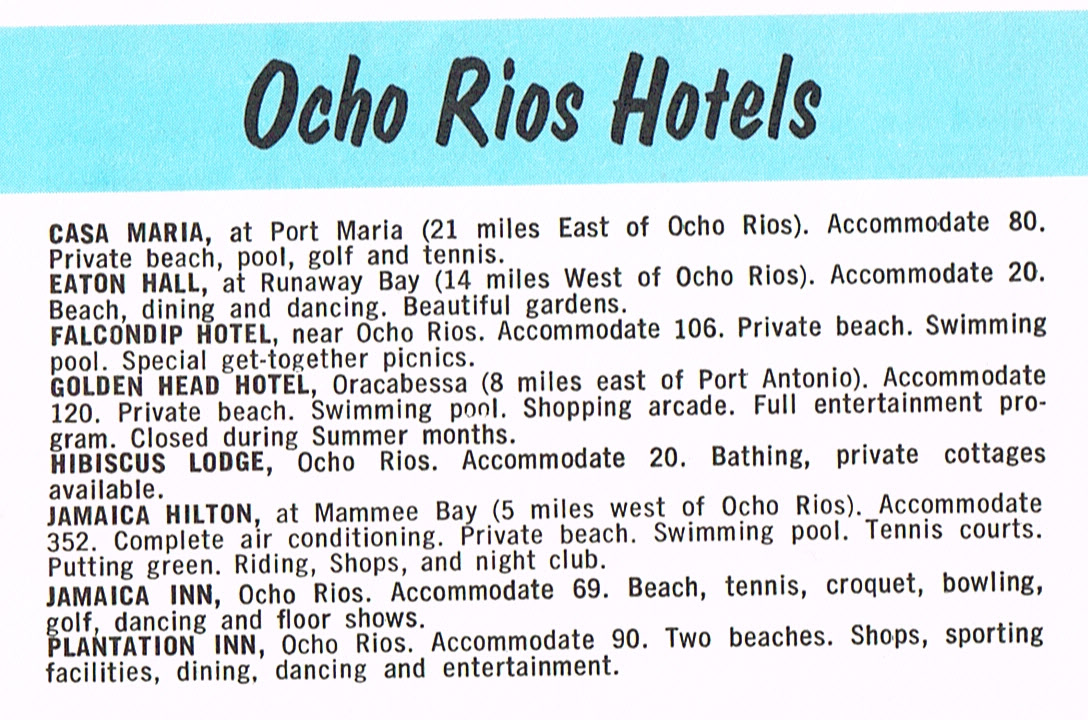 Ocho Rios Hotels

CASA MARIA, at Port Maria (21 miles East of Ocho Rios). Accommodate 80. Private beach, pool, golf and tennis.
EATON HALL, at Runaway Bay (14 miles West of Ocho Rios). Accommodate 20. Beach, dining and dancing. Beautiful gardens.
FALCONDIP HOTEL, near Ocho Rios. Accommodate 106. Private beach. Swimming pool. Special get-together picnics.
GOLDEN HEAD HOTEL, Oracabessa (8 miles east of Port Antonio). Accommodate 120. Private beach. Swimming pool. Shopping arcade. Full entertainment program. Closed during Summer months.
HIBISCUS LODGE, Ocho Rios. Accommodate 20. Bathing, private cottages available.
JAMAICA HILTON, at Mammee Bay (5 miles west of Ocho Rios). Accommodate 352. Complete air conditioning. Private beach. Swimming pool. Tennis courts. Putting green. Riding, Shops, and night club.
JAMAICA INN, Ocho Rios. Accommodate 69. Beach, tennis, croquet, bowling, golf, dancing and floor shows.
PLANTATION INN, Ocho Rios. Accommodate 90. Two beaches. Shops, sporting facilities, dining, dancing and entertainment.